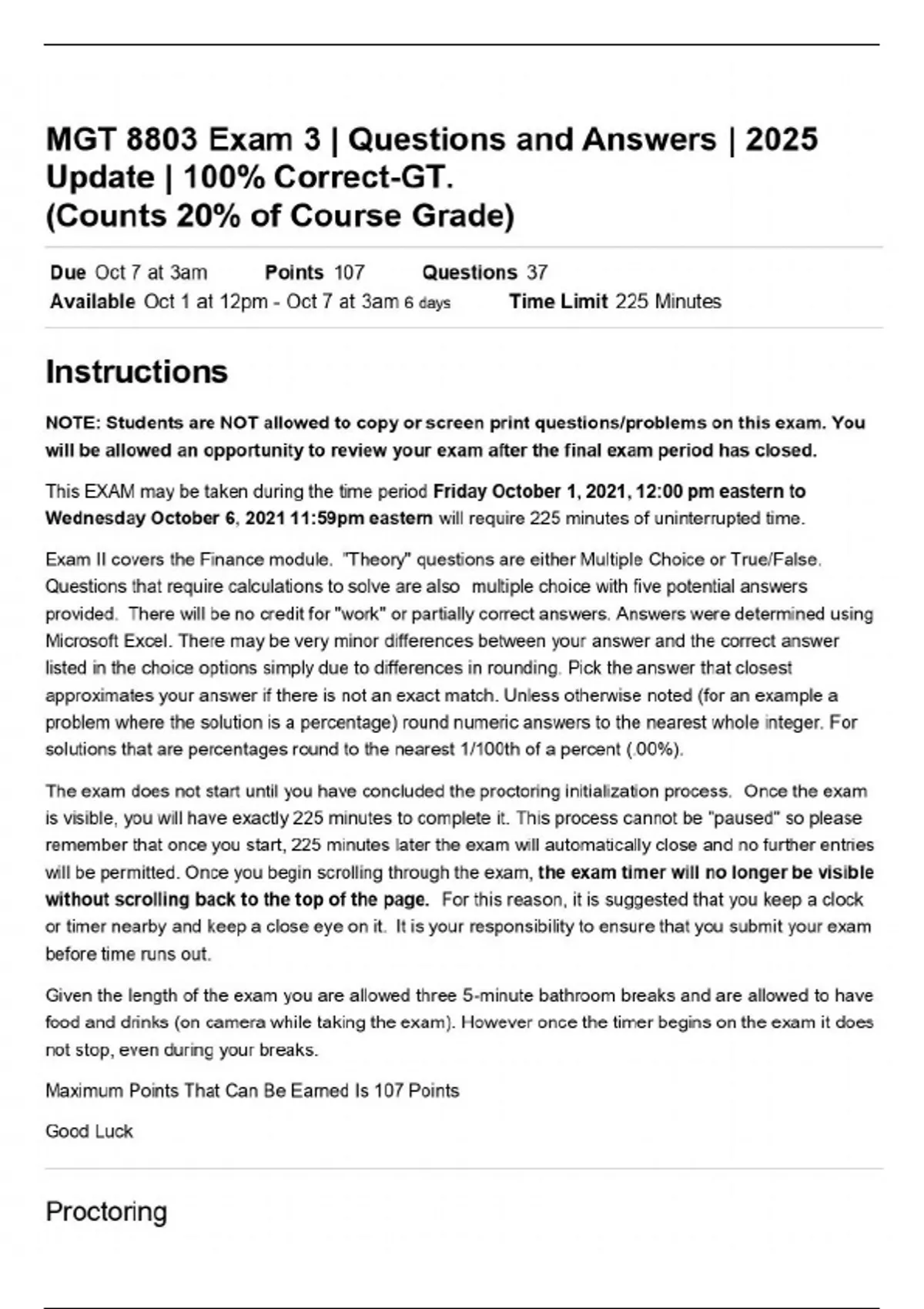 MGT 8803 Exam 3 | Questions and Answers | 2025 Update | 100% Correct-GT.
(Counts 20% of Course Grade)

Due Oct 7 at 3am Points 107 Questions 37
Available Oct 1 at 12pm - Oct 7 at 3am 6 days Time Limit 225 Minutes

Instructions

NOTE: Students are NOT allowed to copy or screen print questions/problems on this exam. You will be allowed an opportunity to review your exam after the final exam period has closed.

This EXAM may be taken during the time period Friday October 1, 2021, 12:00 pm eastern to Wednesday October 6, 2021 11:59pm eastern will require 225 minutes of uninterrupted time.

Exam II covers the Finance module. "Theory" questions are either Multiple Choice or True/False. Questions that require calculations to solve are also multiple choice with five potential answers provided. There will be no credit for "work" or partially correct answers. Answers were determined using Microsoft Excel. There may be very minor differences between your answer and the correct answer listed in the choice options simply due to differences in rounding. Pick the answer that closest approximates your answer if there is not an exact match. Unless otherwise noted (for an example a problem where the solution is a percentage) round numeric answers to the nearest whole integer. For solutions that are percentages round to the nearest 1/100th of a percent (.00%).

The exam does not start until you have concluded the proctoring initialization process. Once the exam is visible, you will have exactly 225 minutes to complete it. This process cannot be "paused" so please remember that once you start, 225 minutes later the exam will automatically close and no further entries will be permitted. Once you begin scrolling through the exam, the exam timer will no longer be visible without scrolling back to the top of the page. For this reason, it is suggested that you keep a clock or timer nearby and keep a close eye on it. It is your responsibility to ensure that you submit your exam before time runs out.

Given the length of the exam you are allowed three 5-minute bathroom breaks and are allowed to have food and drinks (on camera while taking the exam). However once the timer begins on the exam it does not stop, even during your breaks.

Maximum Points That Can Be Earned Is 107 Points

Good Luck

Proctoring